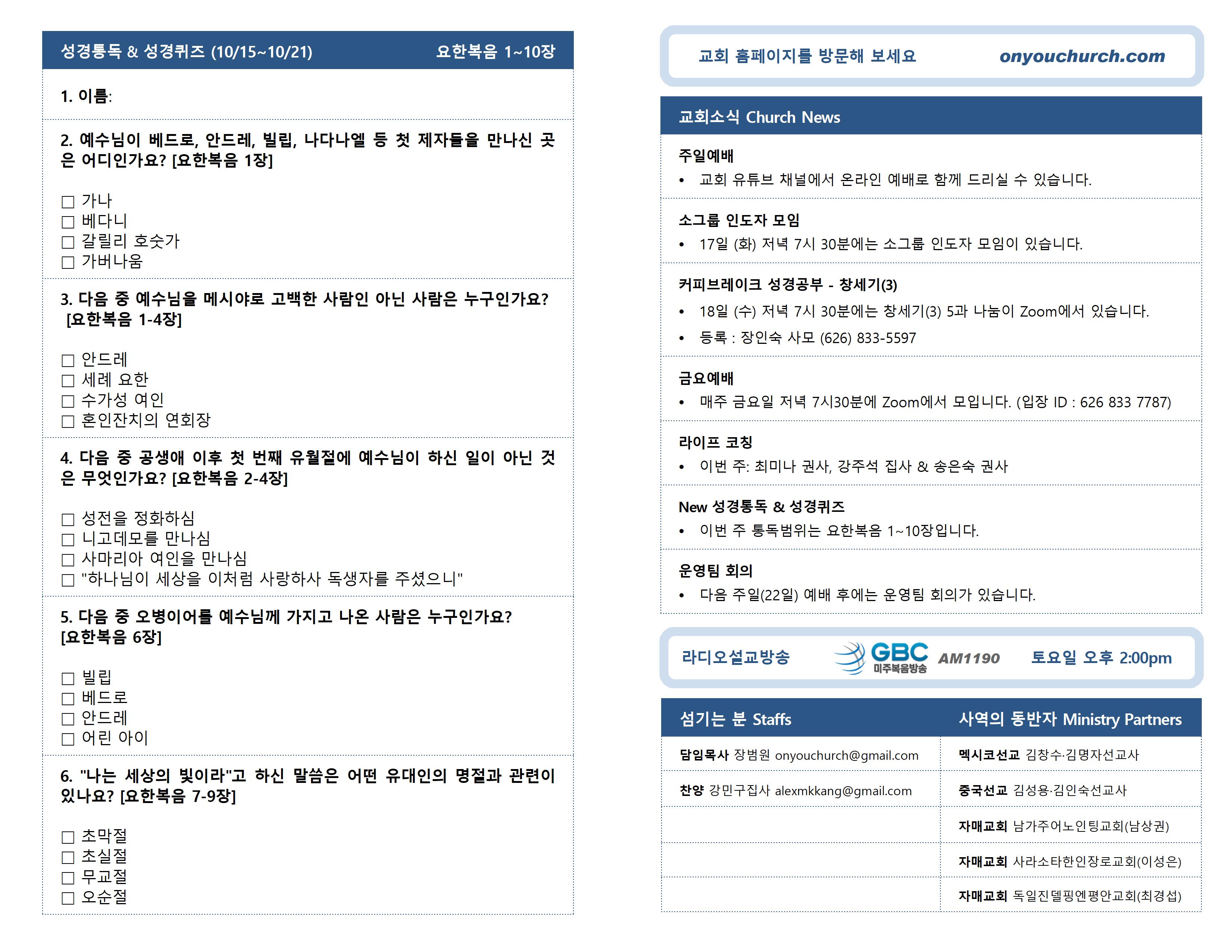 성경통독 & 성경퀴즈 (10/15~10/21) 요한복음 1~10장

1. 이름:

2. 예수님이 베드로, 안드레, 빌립, 나다나엘 등 첫 제자들을 만나신 곳은 어디인가요? [요한복음 1장]

☐ 가나
☐ 베다니
☐ 갈릴리 호숫가
☐ 가버나움

3. 다음 중 예수님을 메시야로 고백한 사람인 아닌 사람은 누구인가요? [요한복음 1-4장]

☐ 안드레
☐ 세례 요한
☐ 수가성 여인
☐ 혼인잔치의 연회장

4. 다음 중 공생애 이후 첫 번째 유월절에 예수님이 하신 일이 아닌 것은 무엇인가요? [요한복음 2-4장]

☐ 성전을 정화하심
☐ 니고데모를 만나심
☐ 사마리아 여인을 만나심
☐ "하나님이 세상을 이처럼 사랑하사 독생자를 주셨으니"

5. 다음 중 오병이어를 예수님께 가지고 나온 사람은 누구인가요? [요한복음 6장]

☐ 빌립
☐ 베드로
☐ 안드레
☐ 어린 아이

6. "나는 세상의 빛이라"고 하신 말씀은 어떤 유대인의 명절과 관련이 있나요? [요한복음 7-9장]

☐ 초막절
☐ 초실절
☐ 무교절
☐ 오순절

교회 홈페이지를 방문해 보세요 onyouchurch.com

교회소식 Church News

주일예배
• 교회 유튜브 채널에서 온라인 예배로 함께 드리실 수 있습니다.

소그룹 인도자 모임
• 17일 (화) 저녁 7시 30분에는 소그룹 인도자 모임이 있습니다.

커피브레이크 성경공부 - 창세기(3)
• 18일 (수) 저녁 7시 30분에는 창세기(3) 5과 나눔이 Zoom에서 있습니다.
• 등록 : 장인숙 사모 (626) 833-5597

금요예배
• 매주 금요일 저녁 7시30분에 Zoom에서 모입니다. (입장 ID : 626 833 7787)

라이프 코칭
• 이번 주: 최미나 권사, 강주석 집사 & 송은숙 권사

New 성경통독 & 성경퀴즈
• 이번 주 통독범위는 요한복음 1~10장입니다.

운영팀 회의
• 다음 주일(22일) 예배 후에는 운영팀 회의가 있습니다.

라디오설교방송 GBC 미주복음방송 AM1190 토요일 오후 2:00pm

| 섬기는 분 Staffs | 사역의 동반자 Ministry Partners |
|---|---|
| 담임목사 장범원 onyouchurch@gmail.com | 멕시코선교 김창수·김명자선교사 |
| 찬양 강민구집사 alexmkkang@gmail.com | 중국선교 김성용·김인숙선교사 |
| | 자매교회 남가주어노인팅교회(남상권) |
| | 자매교회 사라소타한인장로교회(이성은) |
| | 자매교회 독일진델핑엔평안교회(최경섭) |